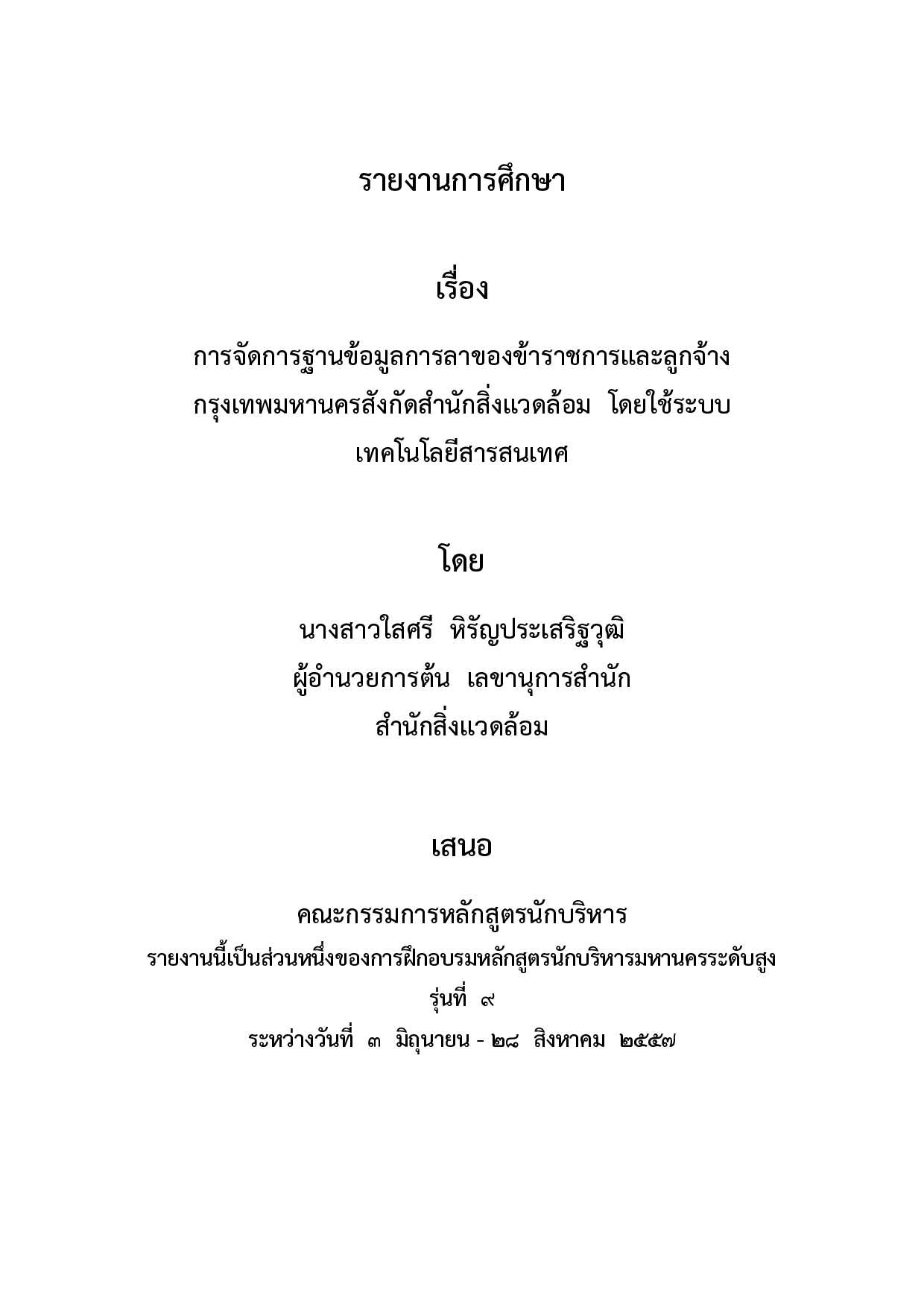 รายงานการศึกษา

เรื่อง

การจัดการฐานข้อมูลการลาของข้าราชการและลูกจ้าง กรุงเทพมหานครสังกัดสำนักสิ่งแวดล้อม โดยใช้ระบบ เทคโนโลยีสารสนเทศ

โดย

นางสาวใสศรี หิรัญประเสริฐวุฒิ
ผู้อำนวยการต้น เลขานุการสำนัก
สำนักสิ่งแวดล้อม

เสนอ

คณะกรรมการหลักสูตรนักบริหาร
รายงานนี้เป็นส่วนหนึ่งของการฝึกอบรมหลักสูตรนักบริหารมหานครระดับสูง
รุ่นที่ ๙
ระหว่างวันที่ ๓ มิถุนายน - ๒๘ สิงหาคม ๒๕๕๗